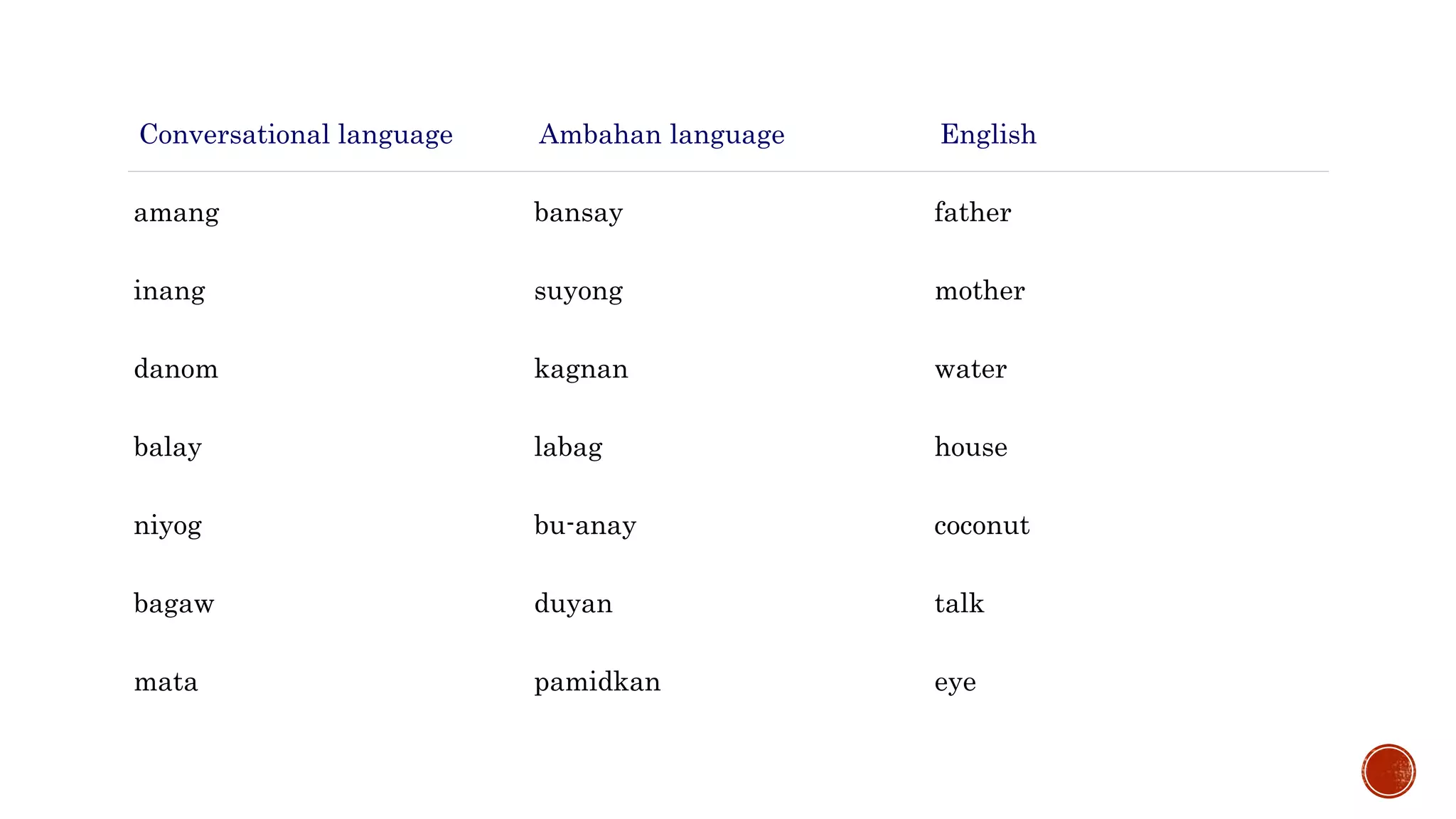 | Conversational language | Ambahan language | English |
|---|---|---|
| amang | bansay | father |
| inang | suyong | mother |
| danom | kagnan | water |
| balay | labag | house |
| niyog | bu-anay | coconut |
| bagaw | duyan | talk |
| mata | pamidkan | eye |